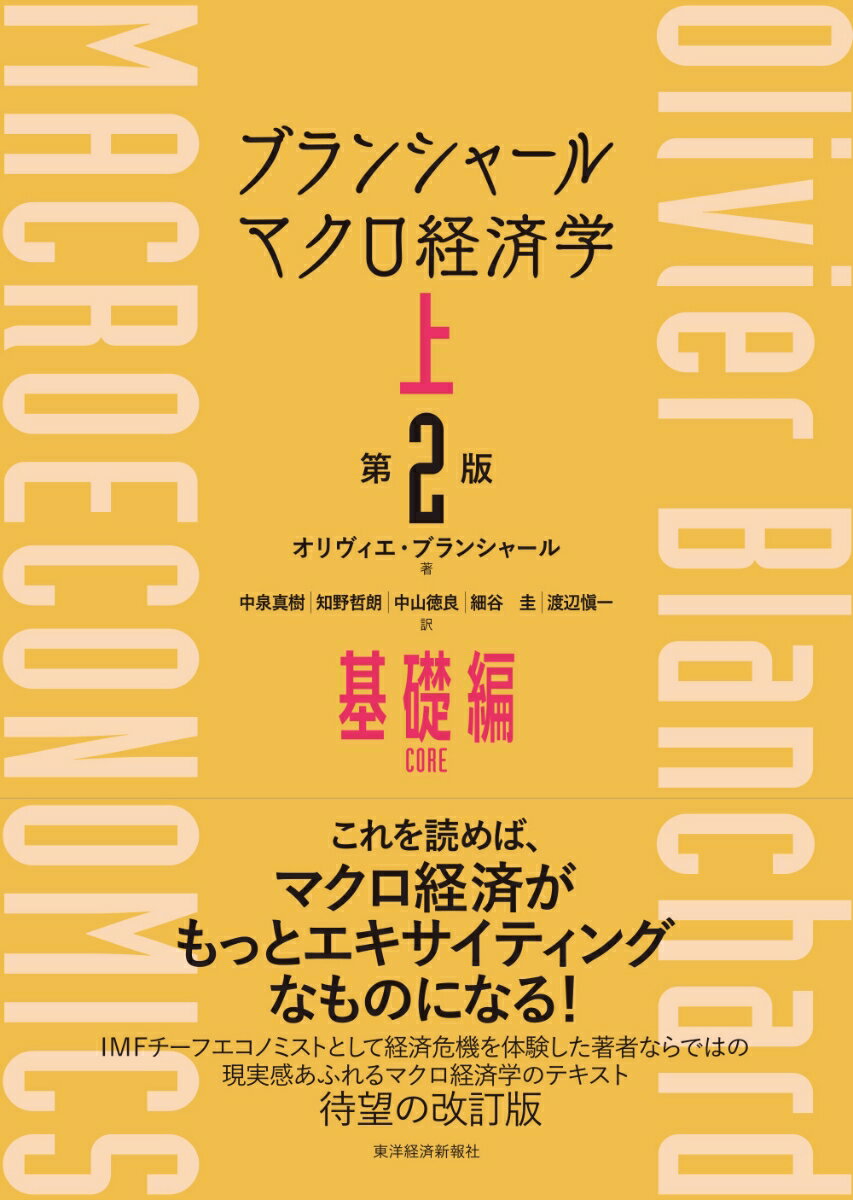 MACROECONOMICS

ブランシャール
マクロ経済学

上

第2版

オリヴィエ・ブランシャール
著

中泉真樹｜知野哲朗｜中山徳良｜細谷　圭｜渡辺愼一
訳

基礎編
CORE

Olivier Blanchard

これを読めば、
マクロ経済が
もっとエキサイティング
なものになる!

IMFチーフエコノミストとして経済危機を体験した著者ならではの
現実感あふれるマクロ経済学のテキスト
待望の改訂版

東洋経済新報社